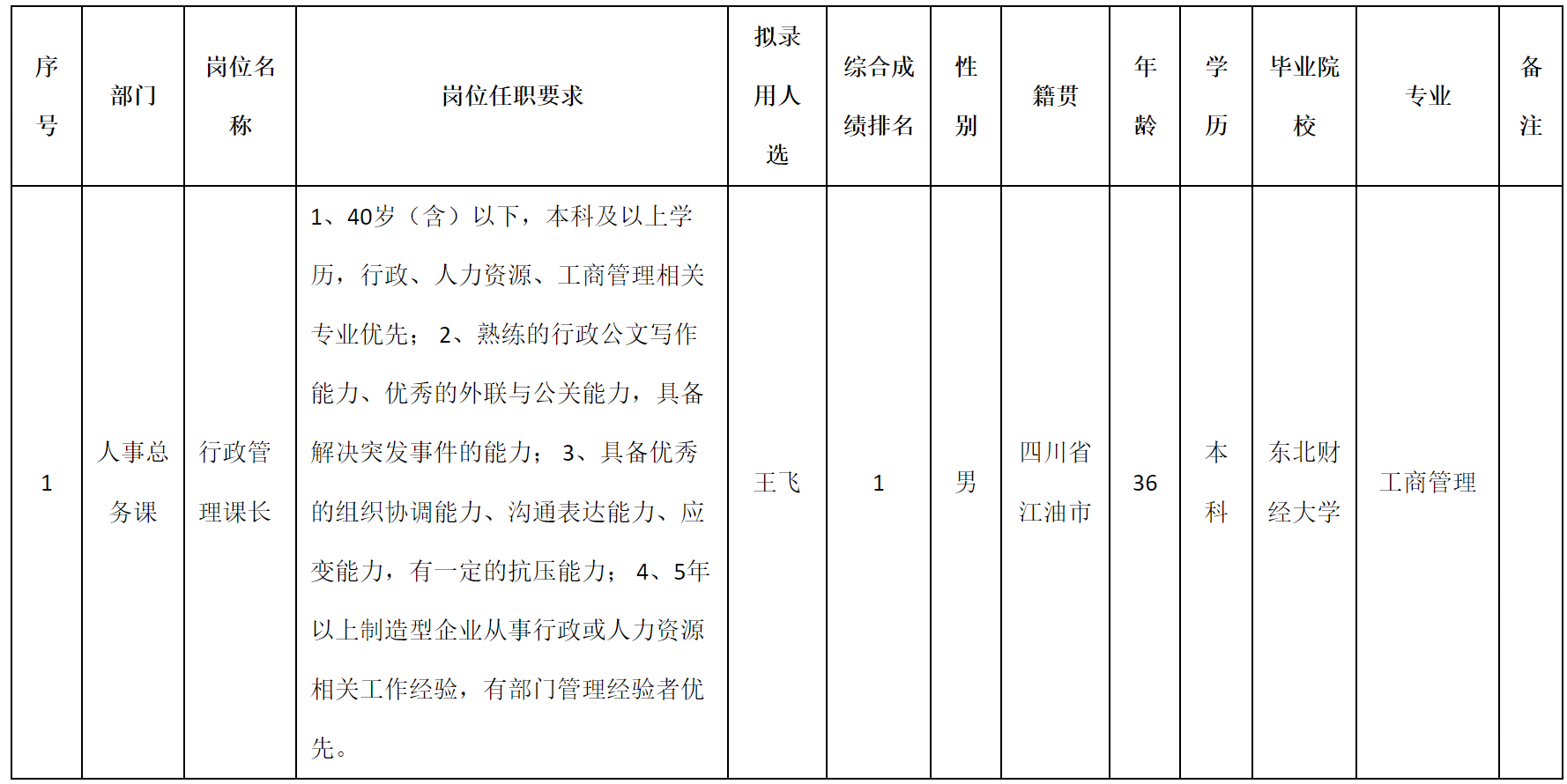 | 序号 | 部门 | 岗位名称 | 岗位任职要求 | 拟录用人选 | 综合成绩排名 | 性别 | 籍贯 | 年龄 | 学历 | 毕业院校 | 专业 | 备注 |
|---|---|---|---|---|---|---|---|---|---|---|---|---|
| 1 | 人事总务课 | 行政管理课长 | 1、40岁（含）以下，本科及以上学历，行政、人力资源、工商管理相关专业优先； 2、熟练的行政公文写作能力、优秀的外联与公关能力，具备解决突发事件的能力； 3、具备优秀的组织协调能力、沟通表达能力、应变能力，有一定的抗压能力； 4、5年以上制造型企业从事行政或人力资源相关工作经验，有部门管理经验者优先。 | 王飞 | 1 | 男 | 四川省江油市 | 36 | 本科 | 东北财经大学 | 工商管理 | |